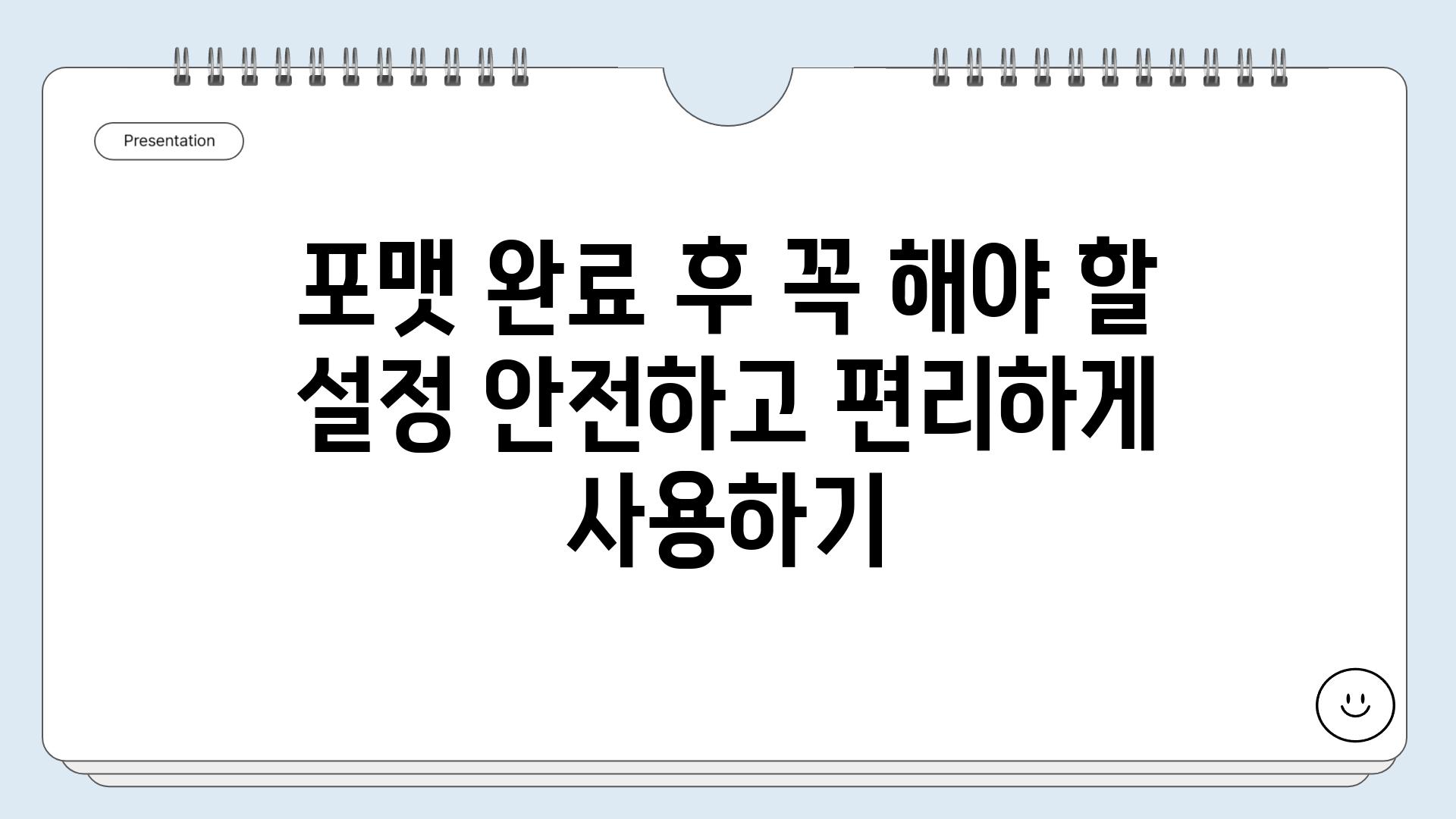 Presentation

포맷 완료 후 꼭 해야 할 설정 안전하고 편리하게 사용하기